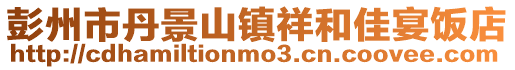 彭州市丹景山镇祥和佳宴饭店
http://cdhamiltionmo3.cn.coovee.com